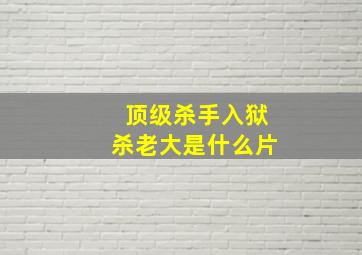 顶级杀手入狱
杀老大是什么片